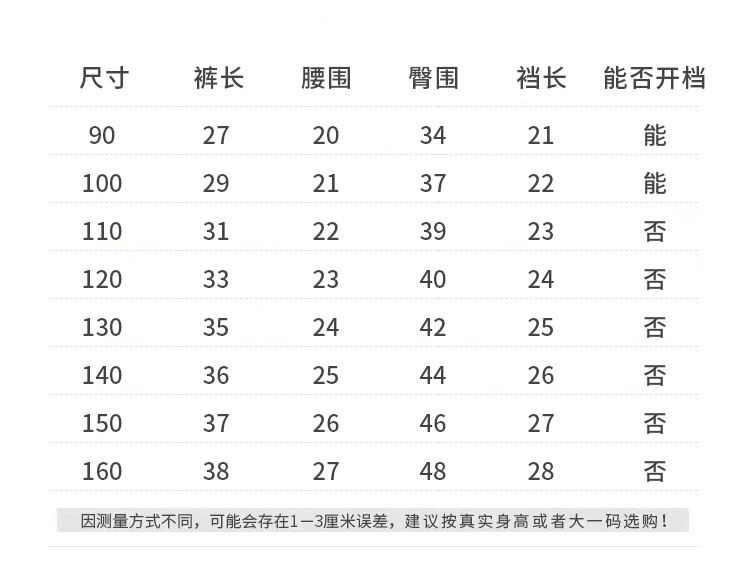 | 尺寸 | 裤长 | 腰围 | 臀围 | 裆长 | 能否开档 |
|---|---|---|---|---|---|
| 90 | 27 | 20 | 34 | 21 | 能 |
| 100 | 29 | 21 | 37 | 22 | 能 |
| 110 | 31 | 22 | 39 | 23 | 否 |
| 120 | 33 | 23 | 40 | 24 | 否 |
| 130 | 35 | 24 | 42 | 25 | 否 |
| 140 | 36 | 25 | 44 | 26 | 否 |
| 150 | 37 | 26 | 46 | 27 | 否 |
| 160 | 38 | 27 | 48 | 28 | 否 |

因测量方式不同，可能会存在1—3厘米误差，建议按真实身高或者大一码选购！